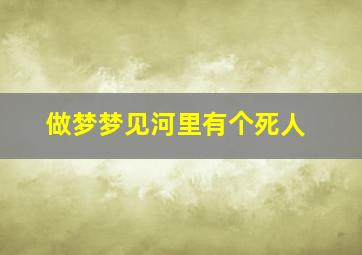 做梦梦见河里有个死人